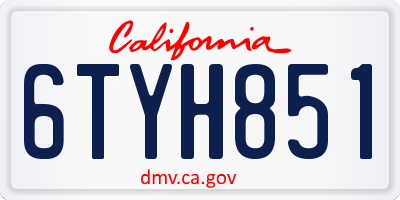 California

6TYH851

dmv.ca.gov